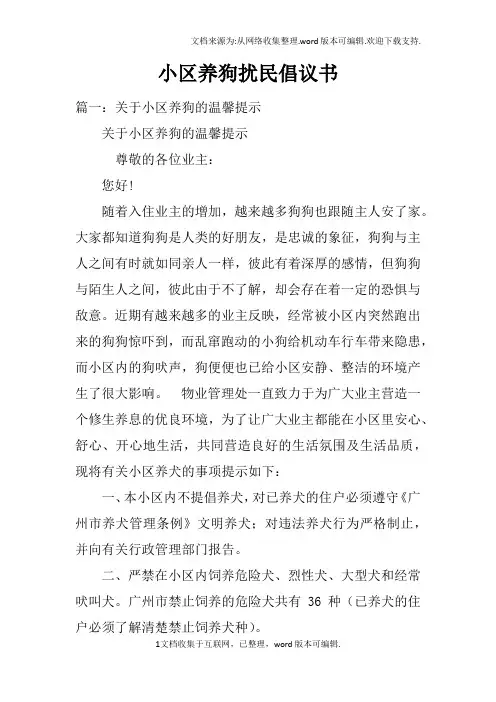 文档来源为:从网络收集整理.word版本可编辑.欢迎下载支持.

小区养狗扰民倡议书

篇一：关于小区养狗的温馨提示

关于小区养狗的温馨提示

尊敬的各位业主：

您好！

随着入住业主的增加，越来越多狗狗也跟随主人安了家。大家都知道狗狗是人类的好朋友，是忠诚的象征，狗狗与主人之间有时就如同亲人一样，彼此有着深厚的感情，但狗狗与陌生人之间，彼此由于不了解，却会存在着一定的恐惧与敌意。近期有越来越多的业主反映，经常被小区内突然跑出来的狗狗惊吓到，而乱窜跑动的小狗给机动车行车带来隐患，而小区内的狗吠声，狗便便也已给小区安静、整洁的环境产生了很大影响。 物业管理处一直致力于为广大业主营造一个修生养息的优良环境，为了让广大业主都能在小区里安心、舒心、开心地生活，共同营造良好的生活氛围及生活品质，现将有关小区养犬的事项提示如下：

一、本小区内不提倡养犬，对已养犬的住户必须遵守《广州市养犬管理条例》文明养犬；对违法养犬行为严格制止，并向有关行政管理部门报告。

二、严禁在小区内饲养危险犬、烈性犬、大型犬和经常吠叫犬。广州市禁止饲养的危险犬共有 36 种（已养犬的住户必须了解清楚禁止饲养犬种）。

1文档收集于互联网，已整理，word版本可编辑.